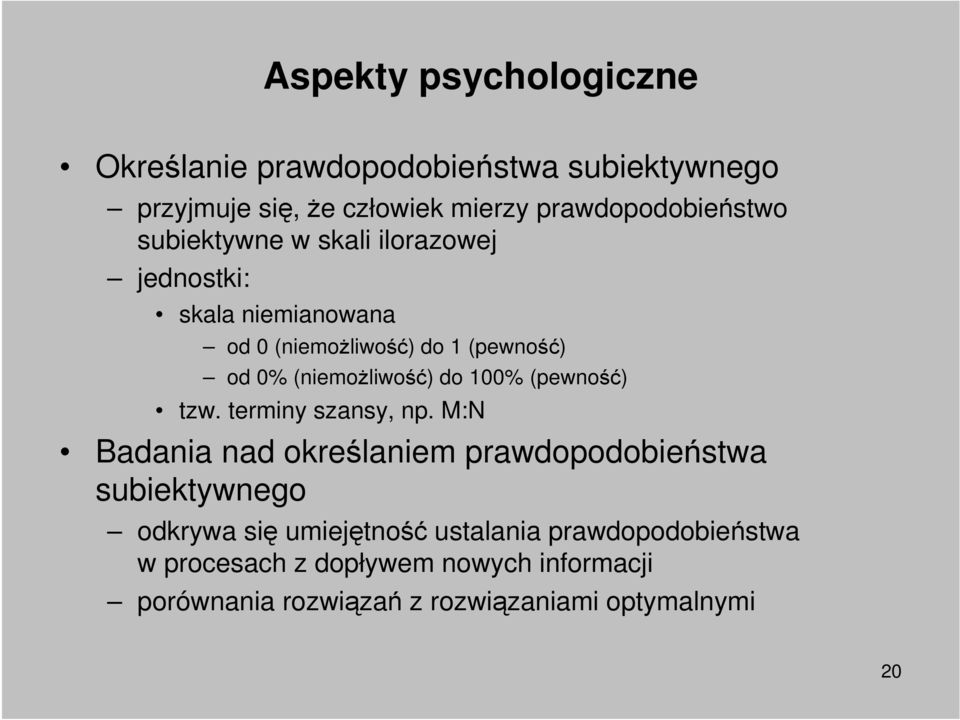 Aspekty psychologiczne

• Określanie prawdopodobieństwa subiektywnego
– przyjmuje się, że człowiek mierzy prawdopodobieństwo subiektywne w skali ilorazowej
– jednostki:
• skala niemianowana
– od 0 (niemożliwość) do 1 (pewność)
– od 0% (niemożliwość) do 100% (pewność)
• tzw. terminy szansy, np. M:N

• Badania nad określaniem prawdopodobieństwa subiektywnego
– odkrywa się umiejętność ustalania prawdopodobieństwa w procesach z dopływem nowych informacji
– porównania rozwiązań z rozwiązaniami optymalnymi

20